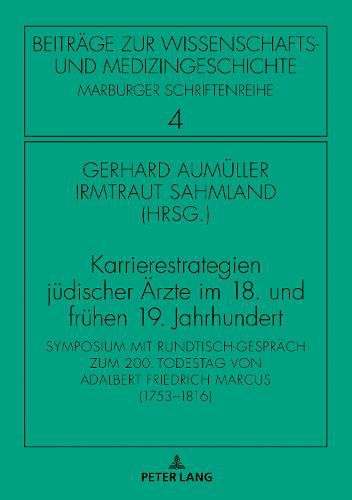 BEITRÄGE ZUR WISSENSCHAFTS- UND MEDIZINGESCHICHTE
MARBURGER SCHRIFTENREIHE
4

GERHARD AUMÜLLER
IRMTRAUT SAHMLAND
(HRSG.)

Karrierestrategien jüdischer Ärzte im 18. und frühen 19. Jahrhundert

SYMPOSIUM MIT RUNDTISCH-GESPRÄCH ZUM 200. TODESTAG VON ADALBERT FRIEDRICH MARCUS (1753–1816)

PETER LANG